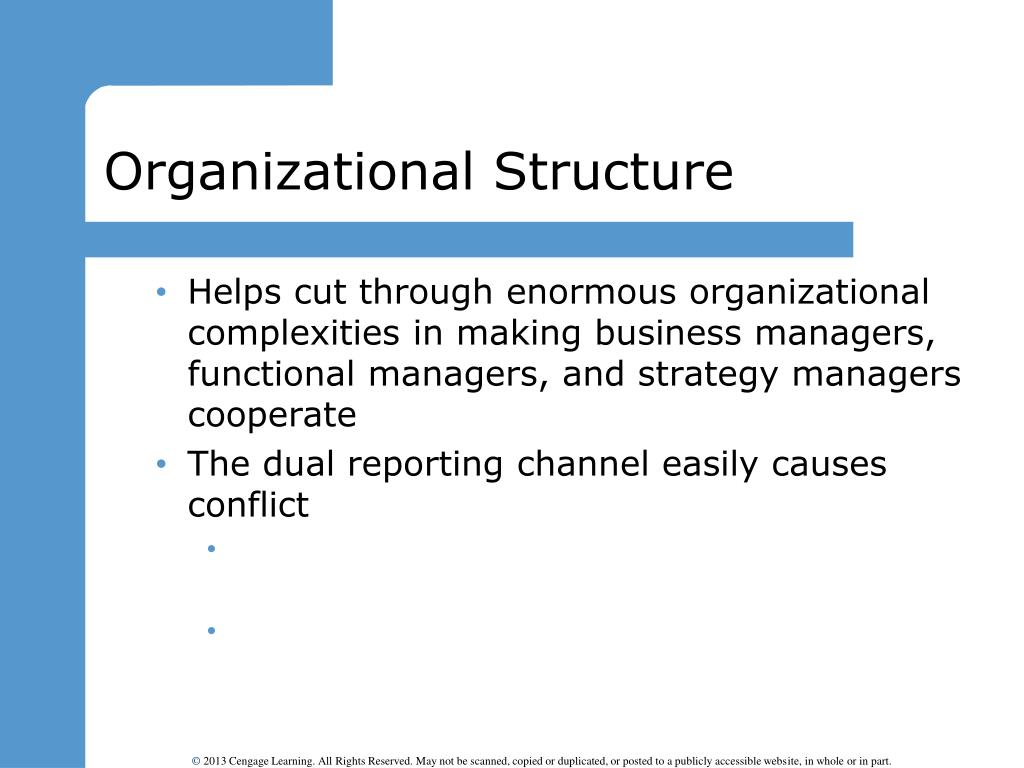 Organizational Structure

• Helps cut through enormous organizational complexities in making business managers, functional managers, and strategy managers cooperate
• The dual reporting channel easily causes conflict
•
•

© 2013 Cengage Learning. All Rights Reserved. May not be scanned, copied or duplicated, or posted to a publicly accessible website, in whole or in part.